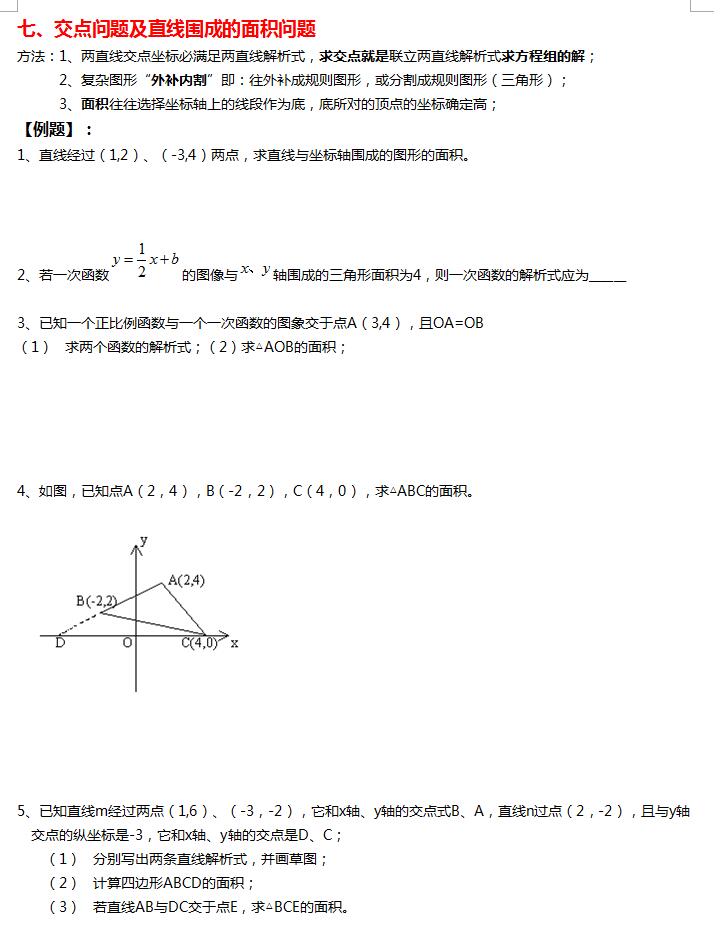 七、交点问题及直线围成的面积问题

方法：1、两直线交点坐标必满足两直线解析式，求交点就是联立两直线解析式求方程组的解；

2、复杂图形“外补内割”即：往外补成规则图形，或分割成规则图形（三角形）；

3、面积往往选择坐标轴上的线段作为底，底所对的顶点的坐标确定高；

【例题】：

1、直线经过（1,2）、（-3,4）两点，求直线与坐标轴围成的图形的面积。

2、若一次函数 $y=\frac{1}{2}x+b$ 的图像与 $x$、$y$ 轴围成的三角形面积为4，则一次函数的解析式应为_____

3、已知一个正比例函数与一个一次函数的图象交于点A（3,4），且OA=OB

（1） 求两个函数的解析式；（2）求△AOB的面积；

4、如图，已知点A（2，4），B（-2，2），C（4，0），求△ABC的面积。

y
A(2,4)
B(-2,2)
D
O
C(4,0)
x

5、已知直线m经过两点（1,6）、（-3，-2），它和x轴、y轴的交点式B、A，直线n过点（2，-2），且与y轴交点的纵坐标是-3，它和x轴、y轴的交点是D、C；

（1） 分别写出两条直线解析式，并画草图；

（2） 计算四边形ABCD的面积；

（3） 若直线AB与DC交于点E，求△BCE的面积。